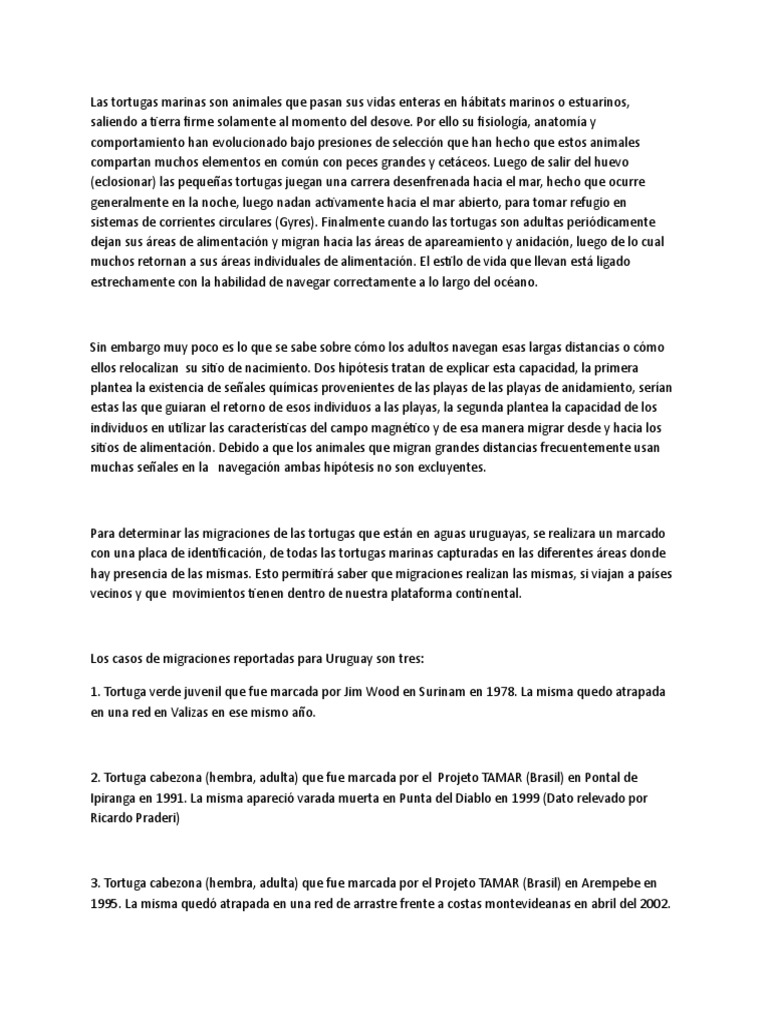 Las tortugas marinas son animales que pasan sus vidas enteras en hábitats marinos o estuarinos, saliendo a tierra firme solamente al momento del desove. Por ello su fisiología, anatomía y comportamiento han evolucionado bajo presiones de selección que han hecho que estos animales compartan muchos elementos en común con peces grandes y cetáceos. Luego de salir del huevo (eclosionar) las pequeñas tortugas juegan una carrera desenfrenada hacia el mar, hecho que ocurre generalmente en la noche, luego nadan activamente hacia el mar abierto, para tomar refugio en sistemas de corrientes circulares (Gyres). Finalmente cuando las tortugas son adultas periódicamente dejan sus áreas de alimentación y migran hacia las áreas de apareamiento y anidación, luego de lo cual muchos retornan a sus áreas individuales de alimentación. El estilo de vida que llevan está ligado estrechamente con la habilidad de navegar correctamente a lo largo del océano.

Sin embargo muy poco es lo que se sabe sobre cómo los adultos navegan esas largas distancias o cómo ellos relocalizan su sitio de nacimiento. Dos hipótesis tratan de explicar esta capacidad, la primera plantea la existencia de señales químicas provenientes de las playas de las playas de anidamiento, serían estas las que guiaran el retorno de esos individuos a las playas, la segunda plantea la capacidad de los individuos en utilizar las características del campo magnético y de esa manera migrar desde y hacia los sitios de alimentación. Debido a que los animales que migran grandes distancias frecuentemente usan muchas señales en la navegación ambas hipótesis no son excluyentes.

Para determinar las migraciones de las tortugas que están en aguas uruguayas, se realizara un marcado con una placa de identificación, de todas las tortugas marinas capturadas en las diferentes áreas donde hay presencia de las mismas. Esto permitirá saber que migraciones realizan las mismas, si viajan a países vecinos y que movimientos tienen dentro de nuestra plataforma continental.

Los casos de migraciones reportadas para Uruguay son tres:

1. Tortuga verde juvenil que fue marcada por Jim Wood en Surinam en 1978. La misma quedo atrapada en una red en Valizas en ese mismo año.

2. Tortuga cabezona (hembra, adulta) que fue marcada por el Projeto TAMAR (Brasil) en Pontal de Ipiranga en 1991. La misma apareció varada muerta en Punta del Diablo en 1999 (Dato relevado por Ricardo Praderi)

3. Tortuga cabezona (hembra, adulta) que fue marcada por el Projeto TAMAR (Brasil) en Arempebe en 1995. La misma quedó atrapada en una red de arrastre frente a costas montevideanas en abril del 2002.